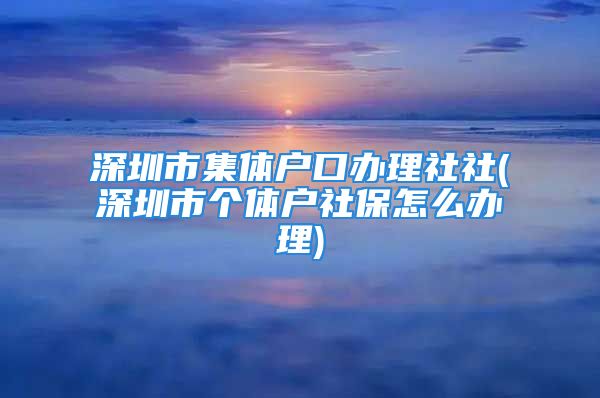 深圳市集体户口办理社社(深圳市个体户社保怎么办理)